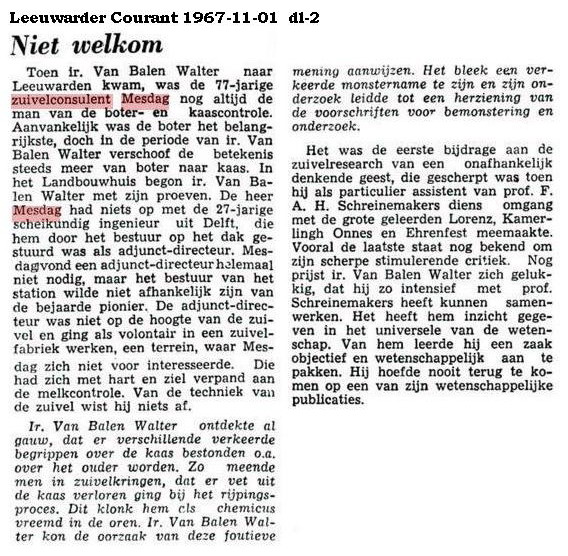 Leeuwarder Courant 1967-11-01 dl-2

Niet welkom

Toen ir. Van Balen Walter naar Leeuwarden kwam, was de 77-jarige zuivelconsulent Mesdag nog altijd de man van de boter- en kaascontrole. Aanvankelijk was de boter het belangrijkste, doch in de periode van ir. Van Balen Walter verschoof de betekenis steeds meer van boter naar kaas. In het Landbouwhuis begon ir. Van Balen Walter met zijn proeven. De heer Mesdag had niets op met de 27-jarige scheikundig ingenieur uit Delft, die hem door het bestuur op het dak gestuurd was als adjunct-directeur. Mesdag vond een adjunct-directeur helemaal niet nodig, maar het bestuur van het station wilde niet afhankelijk zijn van de bejaarde pionier. De adjunct-directeur was niet op de hoogte van de zuivel en ging als volontair in een zuivelfabriek werken, een terrein, waar Mesdag zich niet voor interesseerde. Die had zich met hart en ziel verpand aan de melkcontrole. Van de techniek van de zuivel wist hij niets af.

Ir. Van Balen Walter ontdekte al gauw, dat er verschillende verkeerde begrippen over de kaas bestonden o.a. over het ouder worden. Zo meende men in zuivelkringen, dat er vet uit de kaas verloren ging bij het rijpingsproces. Dit klonk hem als chemicus vreemd in de oren. Ir. Van Balen Walter kon de oorzaak van deze foutieve mening aanwijzen. Het bleek een verkeerde monstername te zijn en zijn onderzoek leidde tot een herziening van de voorschriften voor bemonstering en onderzoek.

Het was de eerste bijdrage aan de zuivelresearch van een onafhankelijk denkende geest, die gescherpt was toen hij als particulier assistent van prof. F. A. H. Schreinemakers diens omgang met de grote geleerden Lorenz, Kamerlingh Onnes en Ehrenfest meemaakte. Vooral de laatste staat nog bekend om zijn scherpe stimulerende critiek. Nog prijst ir. Van Balen Walter zich gelukkig, dat hij zo intensief met prof. Schreinemakers heeft kunnen samenwerken. Het heeft hem inzicht gegeven in het universele van de wetenschap. Van hem leerde hij een zaak objectief en wetenschappelijk aan te pakken. Hij hoefde nooit terug te komen op een van zijn wetenschappelijke publicaties.